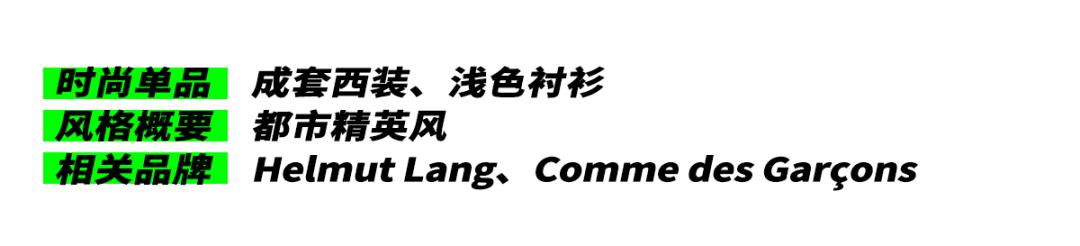 时尚单品 成套西装、浅色衬衫
风格概要 都市精英风
相关品牌 Helmut Lang、Comme des Garçons